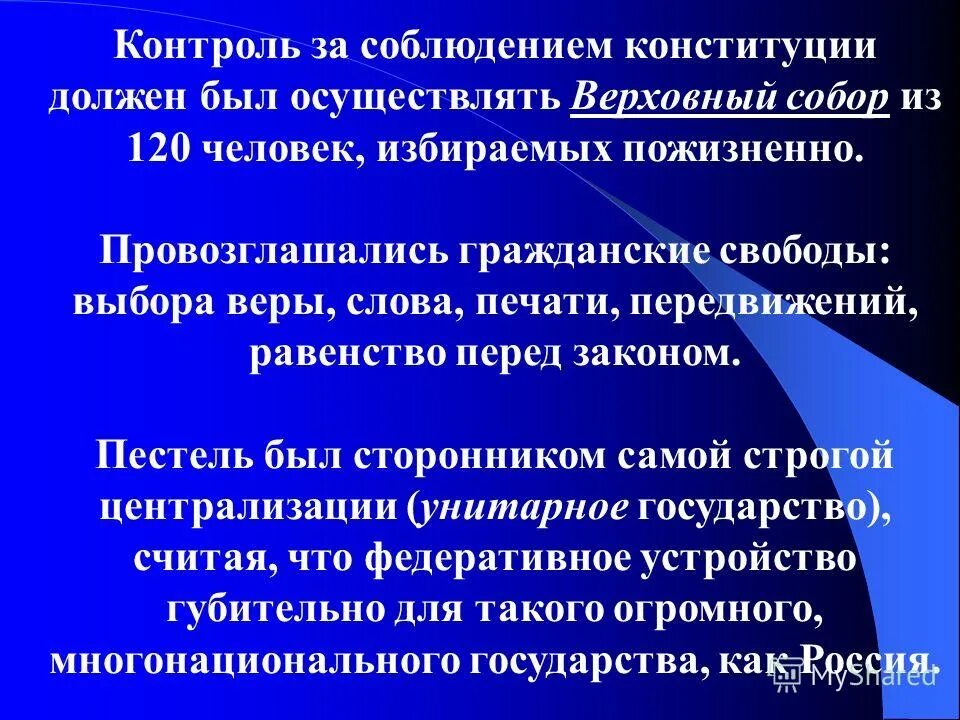 Контроль за соблюдением конституции должен был осуществлять Верховный собор из 120 человек, избираемых пожизненно.

Провозглашались гражданские свободы: выбора веры, слова, печати, передвижений, равенство перед законом.

Пестель был сторонником самой строгой централизации (унитарное государство), считая, что федеративное устройство губительно для такого огромного, многонационального государства, как Россия.

MyShared